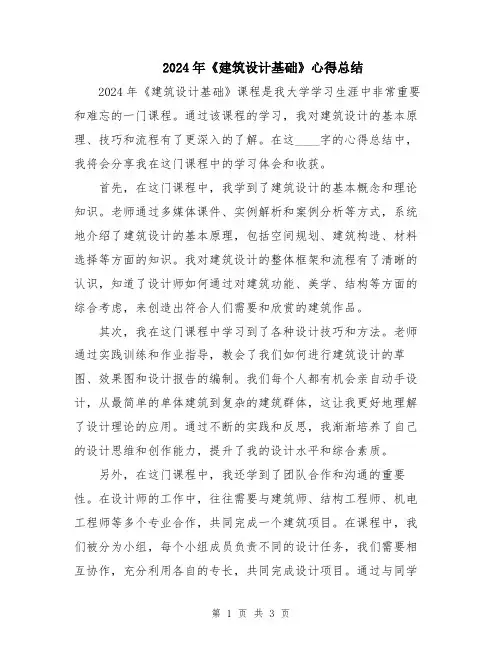 2024年《建筑设计基础》心得总结

2024年《建筑设计基础》课程是我大学学习生涯中非常重要和难忘的一门课程。通过该课程的学习，我对建筑设计的基本原理、技巧和流程有了更深入的了解。在这____字的心得总结中，我将会分享我在这门课程中的学习体会和收获。

首先，在这门课程中，我学到了建筑设计的基本概念和理论知识。老师通过多媒体课件、实例解析和案例分析等方式，系统地介绍了建筑设计的基本原理，包括空间规划、建筑构造、材料选择等方面的知识。我对建筑设计的整体框架和流程有了清晰的认识，知道了设计师如何通过对建筑功能、美学、结构等方面的综合考虑，来创造出符合人们需要和欣赏的建筑作品。

其次，我在这门课程中学习到了各种设计技巧和方法。老师通过实践训练和作业指导，教会了我们如何进行建筑设计的草图、效果图和设计报告的编制。我们每个人都有机会亲自动手设计，从最简单的单体建筑到复杂的建筑群体，这让我更好地理解了设计理论的应用。通过不断的实践和反思，我渐渐培养了自己的设计思维和创作能力，提升了我的设计水平和综合素质。

另外，在这门课程中，我还学到了团队合作和沟通的重要性。在设计师的工作中，往往需要与建筑师、结构工程师、机电工程师等多个专业合作，共同完成一个建筑项目。在课程中，我们被分为小组，每个小组成员负责不同的设计任务，我们需要相互协作，充分利用各自的专长，共同完成设计项目。通过与同学

第 1 页 共 3 页